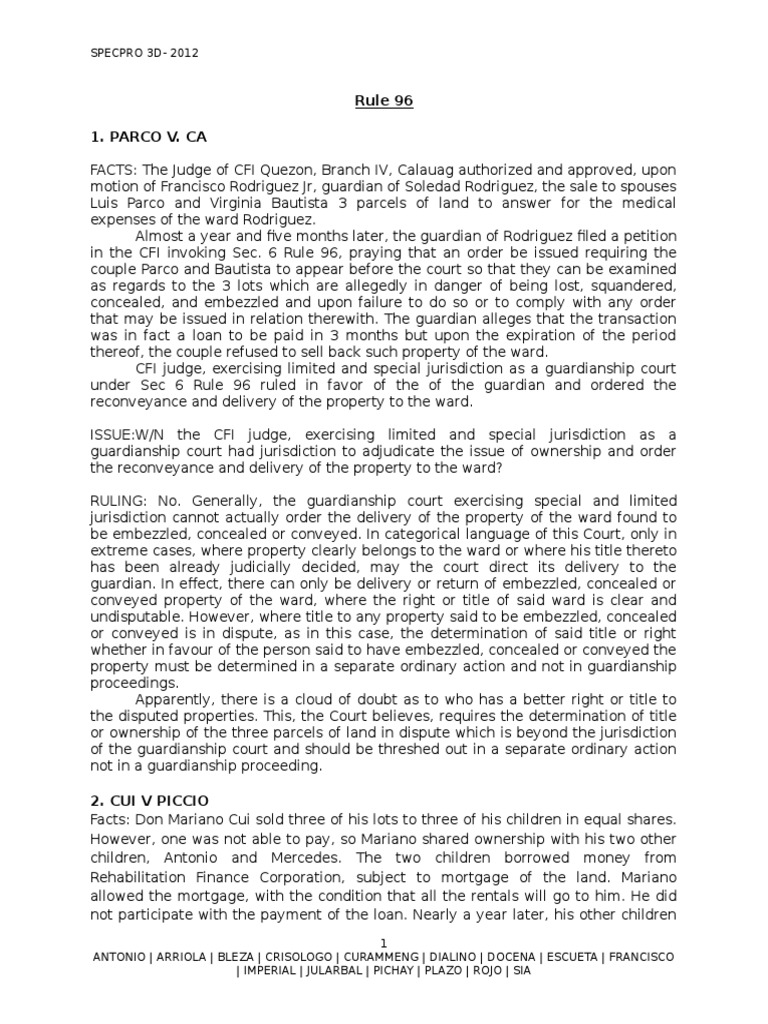 SPECPRO 3D- 2012

Rule 96

1. PARCO V. CA

FACTS: The Judge of CFI Quezon, Branch IV, Calauag authorized and approved, upon motion of Francisco Rodriguez Jr, guardian of Soledad Rodriguez, the sale to spouses Luis Parco and Virginia Bautista 3 parcels of land to answer for the medical expenses of the ward Rodriguez.

Almost a year and five months later, the guardian of Rodriguez filed a petition in the CFI invoking Sec. 6 Rule 96, praying that an order be issued requiring the couple Parco and Bautista to appear before the court so that they can be examined as regards to the 3 lots which are allegedly in danger of being lost, squandered, concealed, and embezzled and upon failure to do so or to comply with any order that may be issued in relation therewith. The guardian alleges that the transaction was in fact a loan to be paid in 3 months but upon the expiration of the period thereof, the couple refused to sell back such property of the ward.

CFI judge, exercising limited and special jurisdiction as a guardianship court under Sec 6 Rule 96 ruled in favor of the of the guardian and ordered the reconveyance and delivery of the property to the ward.

ISSUE:W/N the CFI judge, exercising limited and special jurisdiction as a guardianship court had jurisdiction to adjudicate the issue of ownership and order the reconveyance and delivery of the property to the ward?

RULING: No. Generally, the guardianship court exercising special and limited jurisdiction cannot actually order the delivery of the property of the ward found to be embezzled, concealed or conveyed. In categorical language of this Court, only in extreme cases, where property clearly belongs to the ward or where his title thereto has been already judicially decided, may the court direct its delivery to the guardian. In effect, there can only be delivery or return of embezzled, concealed or conveyed property of the ward, where the right or title of said ward is clear and undisputable. However, where title to any property said to be embezzled, concealed or conveyed is in dispute, as in this case, the determination of said title or right whether in favour of the person said to have embezzled, concealed or conveyed the property must be determined in a separate ordinary action and not in guardianship proceedings.

Apparently, there is a cloud of doubt as to who has a better right or title to the disputed properties. This, the Court believes, requires the determination of title or ownership of the three parcels of land in dispute which is beyond the jurisdiction of the guardianship court and should be threshed out in a separate ordinary action not in a guardianship proceeding.

2. CUI V PICCIO
Facts: Don Mariano Cui sold three of his lots to three of his children in equal shares. However, one was not able to pay, so Mariano shared ownership with his two other children, Antonio and Mercedes. The two children borrowed money from Rehabilitation Finance Corporation, subject to mortgage of the land. Mariano allowed the mortgage, with the condition that all the rentals will go to him. He did not participate with the payment of the loan. Nearly a year later, his other children

1
ANTONIO | ARRIOLA | BLEZA | CRISOLOGO | CURAMMENG | DIALINO | DOCENA | ESCUETA | FRANCISCO | IMPERIAL | JULARBAL | PICHAY | PLAZO | ROJO | SIA